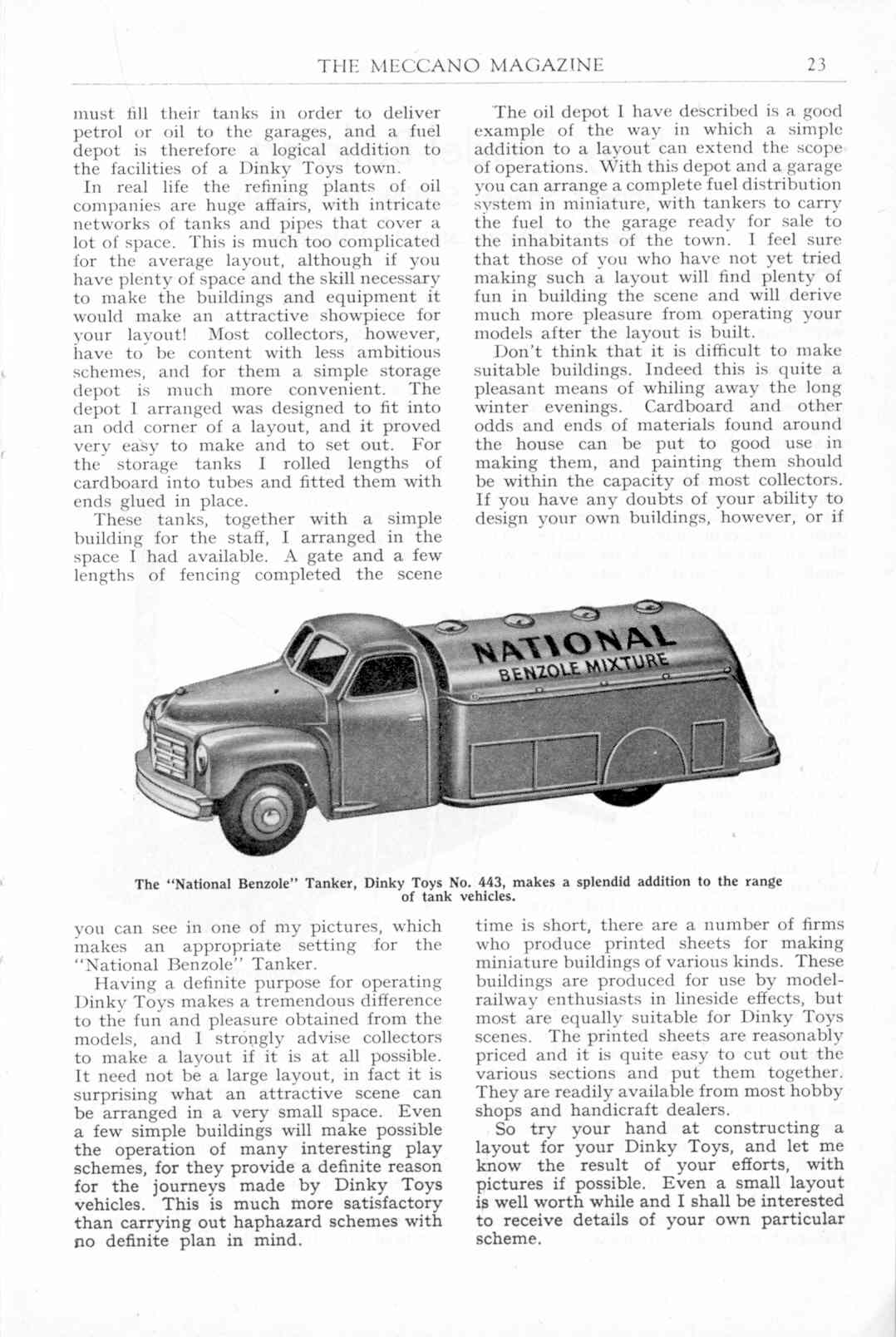 THE MECCANO MAGAZINE 23

must fill their tanks in order to deliver petrol or oil to the garages, and a fuel depot is therefore a logical addition to the facilities of a Dinky Toys town.

In real life the refining plants of oil companies are huge affairs, with intricate networks of tanks and pipes that cover a lot of space. This is much too complicated for the average layout, although if you have plenty of space and the skill necessary to make the buildings and equipment it would make an attractive showpiece for your layout! Most collectors, however, have to be content with less ambitious schemes, and for them a simple storage depot is much more convenient. The depot I arranged was designed to fit into an odd corner of a layout, and it proved very easy to make and to set out. For the storage tanks I rolled lengths of cardboard into tubes and fitted them with ends glued in place.

These tanks, together with a simple building for the staff, I arranged in the space I had available. A gate and a few lengths of fencing completed the scene

The oil depot I have described is a good example of the way in which a simple addition to a layout can extend the scope of operations. With this depot and a garage you can arrange a complete fuel distribution system in miniature, with tankers to carry the fuel to the garage ready for sale to the inhabitants of the town. I feel sure that those of you who have not yet tried making such a layout will find plenty of fun in building the scene and will derive much more pleasure from operating your models after the layout is built.

Don't think that it is difficult to make suitable buildings. Indeed this is quite a pleasant means of whiling away the long winter evenings. Cardboard and other odds and ends of materials found around the house can be put to good use in making them, and painting them should be within the capacity of most collectors. If you have any doubts of your ability to design your own buildings, however, or if

NATIONAL
BENZOLE MIXTURE

The "National Benzole" Tanker, Dinky Toys No. 443, makes a splendid addition to the range of tank vehicles.

you can see in one of my pictures, which makes an appropriate setting for the "National Benzole" Tanker.

Having a definite purpose for operating Dinky Toys makes a tremendous difference to the fun and pleasure obtained from the models, and I strongly advise collectors to make a layout if it is at all possible. It need not be a large layout, in fact it is surprising what an attractive scene can be arranged in a very small space. Even a few simple buildings will make possible the operation of many interesting play schemes, for they provide a definite reason for the journeys made by Dinky Toys vehicles. This is much more satisfactory than carrying out haphazard schemes with no definite plan in mind.

time is short, there are a number of firms who produce printed sheets for making miniature buildings of various kinds. These buildings are produced for use by model-railway enthusiasts in lineside effects, but most are equally suitable for Dinky Toys scenes. The printed sheets are reasonably priced and it is quite easy to cut out the various sections and put them together. They are readily available from most hobby shops and handicraft dealers.

So try your hand at constructing a layout for your Dinky Toys, and let me know the result of your efforts, with pictures if possible. Even a small layout is well worth while and I shall be interested to receive details of your own particular scheme.